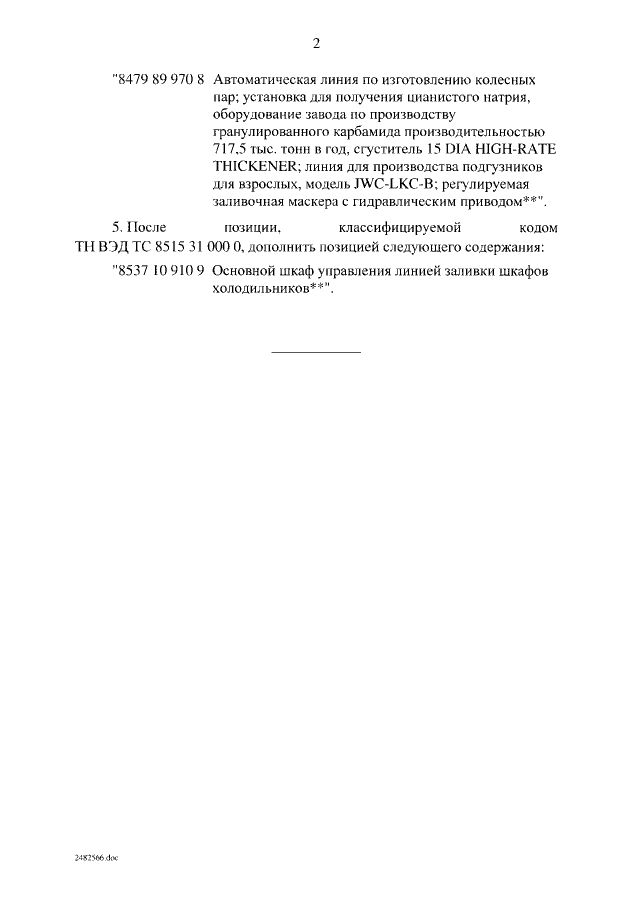 2

"8479 89 970 8 Автоматическая линия по изготовлению колесных пар; установка для получения цианистого натрия, оборудование завода по производству гранулированного карбамида производительностью 717,5 тыс. тонн в год, сгуститель 15 DIA HIGH-RATE THICKENER; линия для производства подгузников для взрослых, модель JWC-LKC-B; регулируемая заливочная маскера с гидравлическим приводом**".

5. После позиции, классифицируемой кодом ТН ВЭД ТС 8515 31 000 0, дополнить позицией следующего содержания:

"8537 10 910 9 Основной шкаф управления линией заливки шкафов холодильников**".

2482566.doc